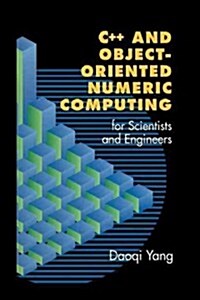 C++ AND OBJECT-ORIENTED NUMERIC COMPUTING

for Scientists and Engineers

Daoqi Yang